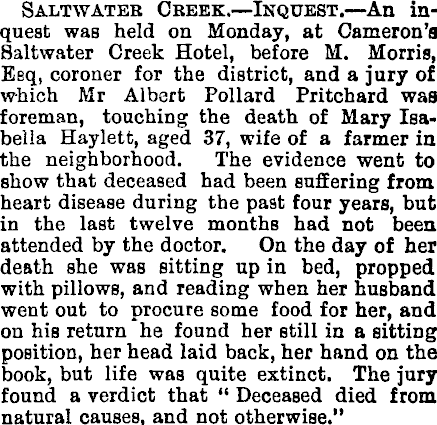 SALTWATER CREEK.—INQUEST.—An inquest was held on Monday, at Cameron's Saltwater Creek Hotel, before M. Morris, Esq, coroner for the district, and a jury of which Mr Albert Pollard Pritchard was foreman, touching the death of Mary Isabella Haylett, aged 37, wife of a farmer in the neighborhood. The evidence went to show that deceased had been suffering from heart disease during the past four years, but in the last twelve months had not been attended by the doctor. On the day of her death she was sitting up in bed, propped with pillows, and reading when her husband went out to procure some food for her, and on his return he found her still in a sitting position, her head laid back, her hand on the book, but life was quite extinct. The jury found a verdict that "Deceased died from natural causes, and not otherwise."